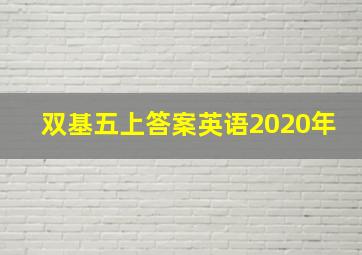 双基五上答案英语2020年